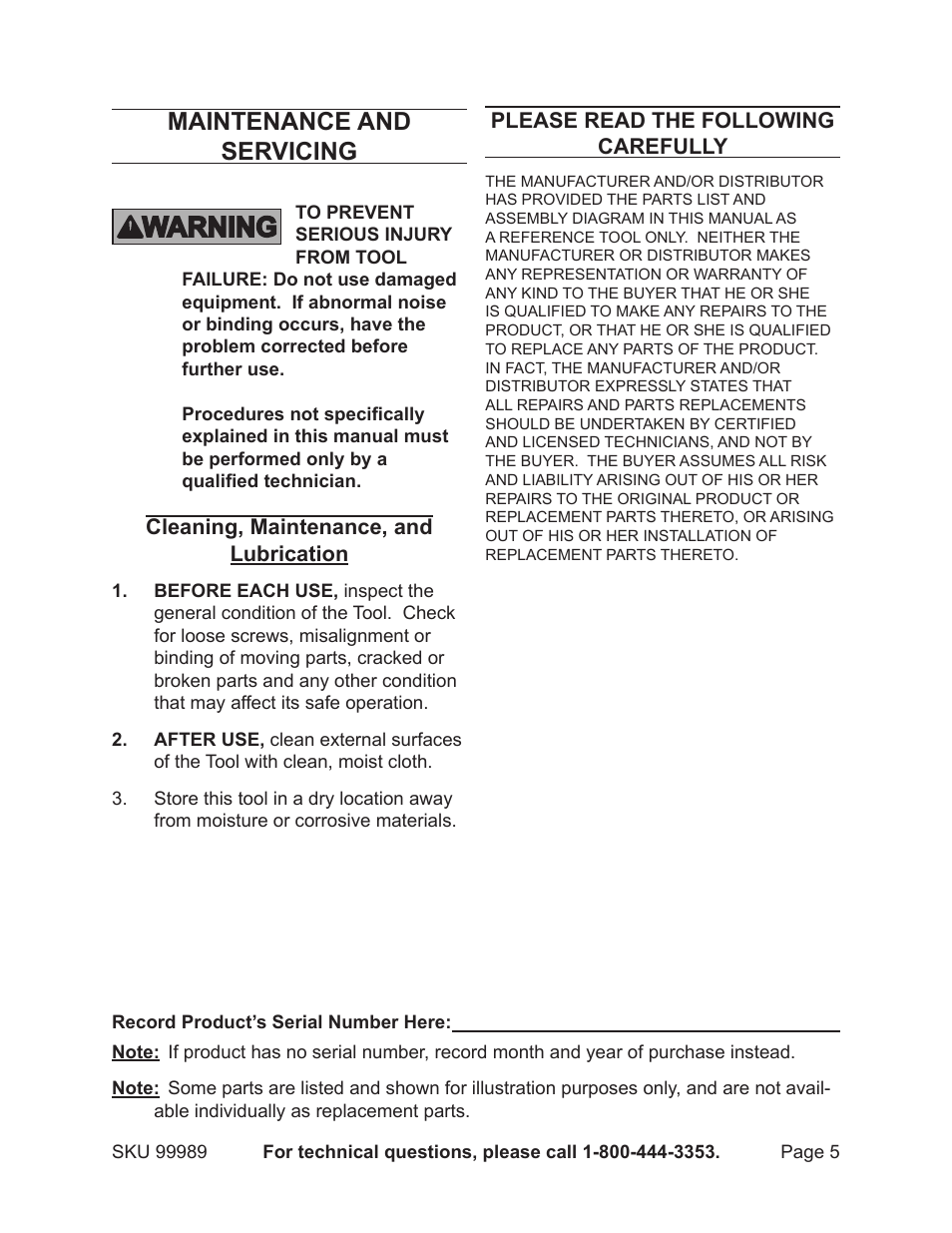 MAINTENANCE AND SERVICING

WARNING

TO PREVENT SERIOUS INJURY FROM TOOL FAILURE: Do not use damaged equipment. If abnormal noise or binding occurs, have the problem corrected before further use.

Procedures not specifically explained in this manual must be performed only by a qualified technician.

Cleaning, Maintenance, and Lubrication

1. BEFORE EACH USE, inspect the general condition of the Tool. Check for loose screws, misalignment or binding of moving parts, cracked or broken parts and any other condition that may affect its safe operation.

2. AFTER USE, clean external surfaces of the Tool with clean, moist cloth.

3. Store this tool in a dry location away from moisture or corrosive materials.

PLEASE READ THE FOLLOWING CAREFULLY

THE MANUFACTURER AND/OR DISTRIBUTOR HAS PROVIDED THE PARTS LIST AND ASSEMBLY DIAGRAM IN THIS MANUAL AS A REFERENCE TOOL ONLY. NEITHER THE MANUFACTURER OR DISTRIBUTOR MAKES ANY REPRESENTATION OR WARRANTY OF ANY KIND TO THE BUYER THAT HE OR SHE IS QUALIFIED TO MAKE ANY REPAIRS TO THE PRODUCT, OR THAT HE OR SHE IS QUALIFIED TO REPLACE ANY PARTS OF THE PRODUCT. IN FACT, THE MANUFACTURER AND/OR DISTRIBUTOR EXPRESSLY STATES THAT ALL REPAIRS AND PARTS REPLACEMENTS SHOULD BE UNDERTAKEN BY CERTIFIED AND LICENSED TECHNICIANS, AND NOT BY THE BUYER. THE BUYER ASSUMES ALL RISK AND LIABILITY ARISING OUT OF HIS OR HER REPAIRS TO THE ORIGINAL PRODUCT OR REPLACEMENT PARTS THERETO, OR ARISING OUT OF HIS OR HER INSTALLATION OF REPLACEMENT PARTS THERETO.

Record Product's Serial Number Here:

Note: If product has no serial number, record month and year of purchase instead.

Note: Some parts are listed and shown for illustration purposes only, and are not available individually as replacement parts.

SKU 99989 For technical questions, please call 1-800-444-3353. Page 5